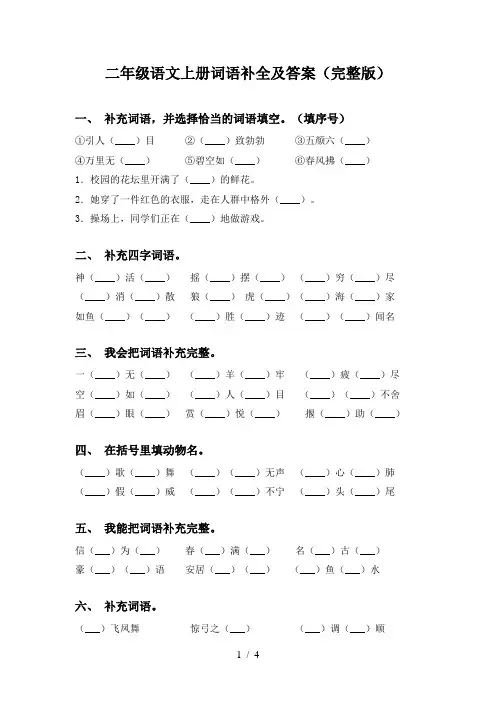 二年级语文上册词语补全及答案（完整版）

一、 补充词语，并选择恰当的词语填空。（填序号）

①引人（____）目　②（____）致勃勃　③五颜六（____）

④万里无（____）　⑤碧空如（____）　⑥春风拂（____）

1．校园的花坛里开满了（____）的鲜花。

2．她穿了一件红色的衣服，走在人群中格外（____）。

3．操场上，同学们正在（____）地做游戏。

二、 补充四字词语。

神（____）活（____）　摇（____）摆（____）　（____）穷（____）尽

（____）消（____）散　狼（____）虎（____）　（____）海（____）家

如鱼（____）（____）　（____）胜（____）迹　（____）（____）闻名

三、 我会把词语补充完整。

一（____）无（____）　（____）羊（____）牢　（____）疲（____）尽

空（____）如（____）　（____）人（____）目　（____）（____）不舍

眉（____）眼（____）　赏（____）悦（____）　振（____）助（____）

四、 在括号里填动物名。

（____）歌（____）舞　（____）（____）无声　（____）心（____）肺

（____）假（____）威　（____）（____）不宁　（____）头（____）尾

五、 我能把词语补充完整。

信（___）为（___）　春（___）满（___）　名（___）古（___）

豪（___）（___）语　安居（___）（___）　（___）鱼（___）水

六、 补充词语。

（___）飞凤舞　惊弓之（___）　（___）调（___）顺

1 / 4